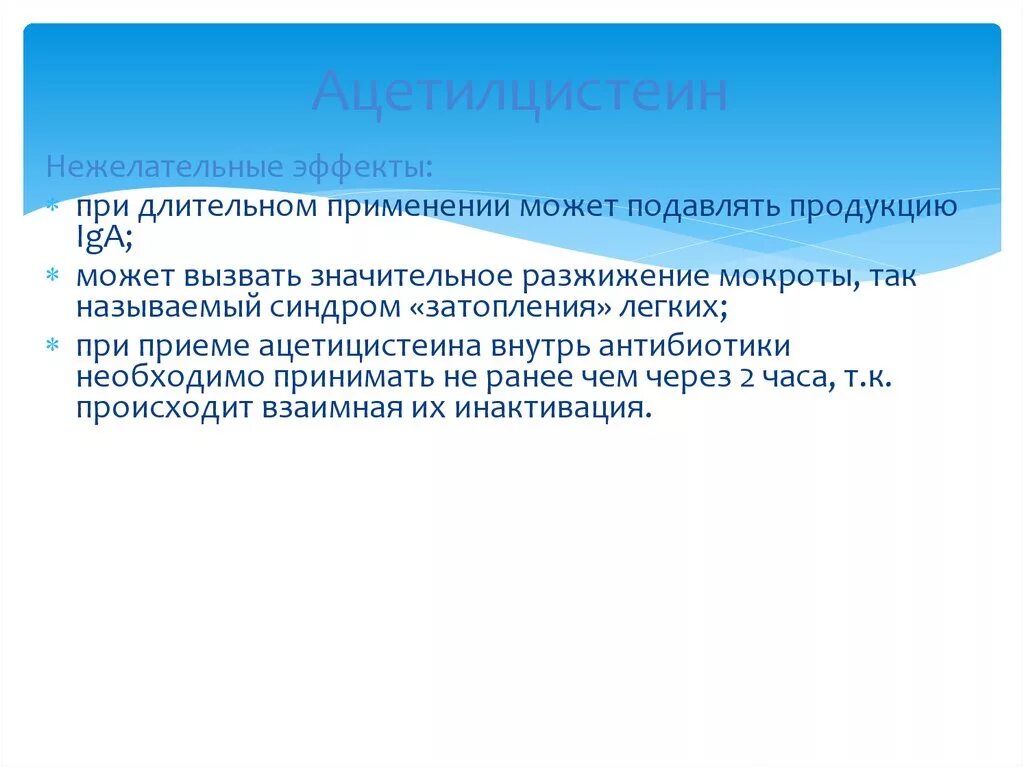 Ацетилцистеин

Нежелательные эффекты:

* при длительном применении может подавлять продукцию IgA;
* может вызвать значительное разжижение мокроты, так называемый синдром «затопления» легких;
* при приеме ацетицистеина внутрь антибиотики необходимо принимать не ранее чем через 2 часа, т.к. происходит взаимная их инактивация.